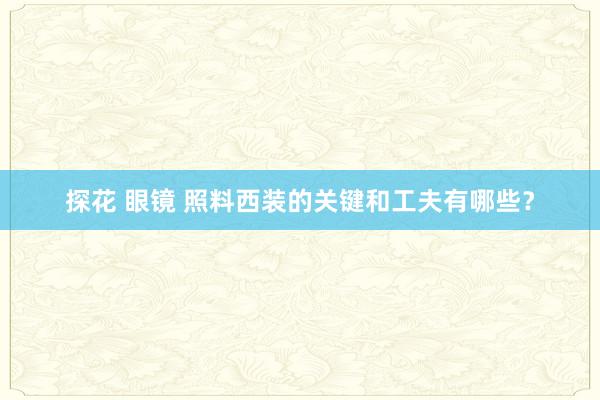 探花 眼镜 照料西装的关键和工夫有哪些？